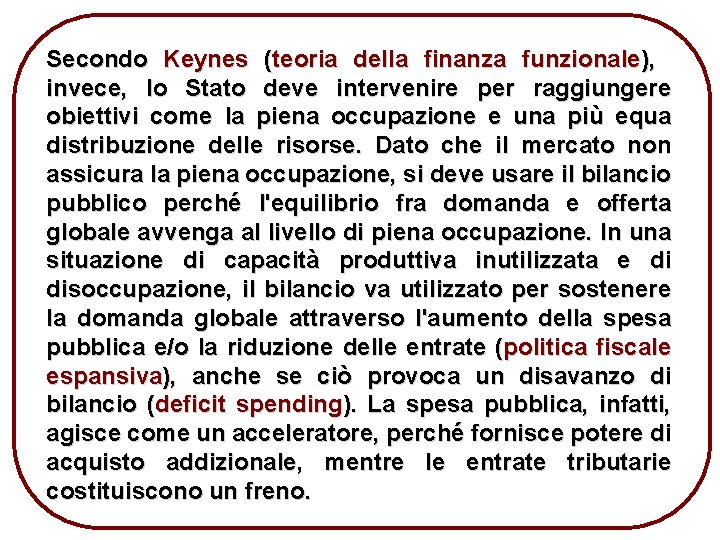 Secondo Keynes (teoria della finanza funzionale), invece, lo Stato deve intervenire per raggiungere obiettivi come la piena occupazione e una più equa distribuzione delle risorse. Dato che il mercato non assicura la piena occupazione, si deve usare il bilancio pubblico perché l'equilibrio fra domanda e offerta globale avvenga al livello di piena occupazione. In una situazione di capacità produttiva inutilizzata e di disoccupazione, il bilancio va utilizzato per sostenere la domanda globale attraverso l'aumento della spesa pubblica e/o la riduzione delle entrate (politica fiscale espansiva), anche se ciò provoca un disavanzo di bilancio (deficit spending). La spesa pubblica, infatti, agisce come un acceleratore, perché fornisce potere di acquisto addizionale, mentre le entrate tributarie costituiscono un freno.